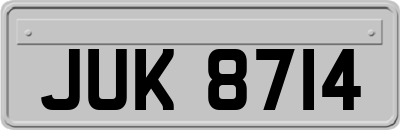 JUK 8714